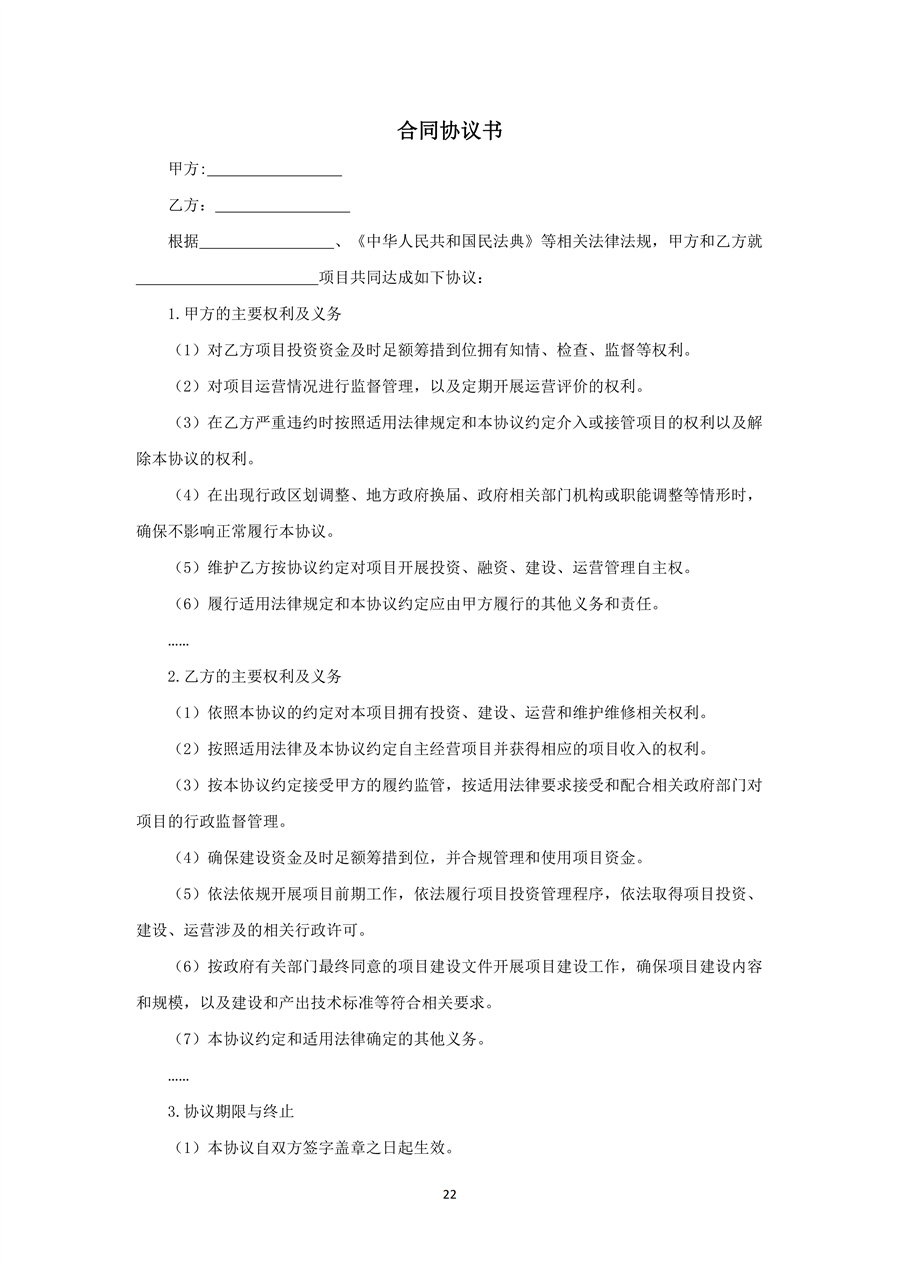 合同协议书

甲方:________________

乙方：________________

根据________________、《中华人民共和国民法典》等相关法律法规，甲方和乙方就______________________项目共同达成如下协议：

1.甲方的主要权利及义务

（1）对乙方项目投资资金及时足额筹措到位拥有知情、检查、监督等权利。

（2）对项目运营情况进行监督管理，以及定期开展运营评价的权利。

（3）在乙方严重违约时按照适用法律规定和本协议约定介入或接管项目的权利以及解除本协议的权利。

（4）在出现行政区划调整、地方政府换届、政府相关部门机构或职能调整等情形时，确保不影响正常履行本协议。

（5）维护乙方按协议约定对项目开展投资、融资、建设、运营管理自主权。

（6）履行适用法律规定和本协议约定应由甲方履行的其他义务和责任。

……

2.乙方的主要权利及义务

（1）依照本协议的约定对本项目拥有投资、建设、运营和维护维修相关权利。

（2）按照适用法律及本协议约定自主经营项目并获得相应的项目收入的权利。

（3）按本协议约定接受甲方的履约监管，按适用法律要求接受和配合相关政府部门对项目的行政监督管理。

（4）确保建设资金及时足额筹措到位，并合规管理和使用项目资金。

（5）依法依规开展项目前期工作，依法履行项目投资管理程序，依法取得项目投资、建设、运营涉及的相关行政许可。

（6）按政府有关部门最终同意的项目建设文件开展项目建设工作，确保项目建设内容和规模，以及建设和产出技术标准等符合相关要求。

（7）本协议约定和适用法律确定的其他义务。

……

3.协议期限与终止

（1）本协议自双方签字盖章之日起生效。

22